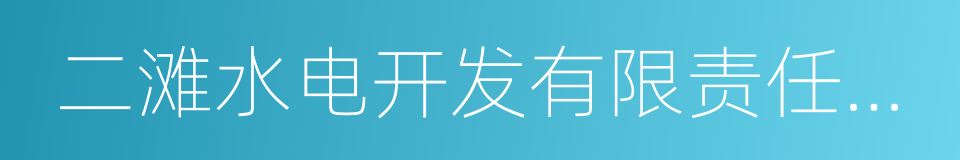 二滩水电开发有限责任...